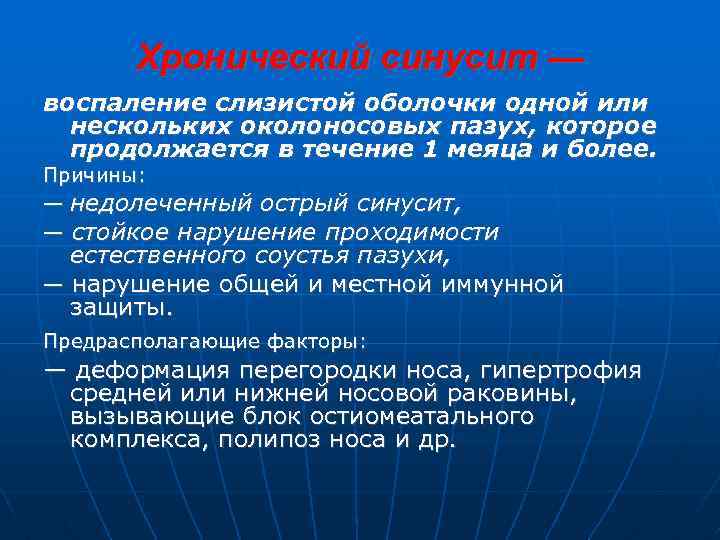 Хронический синусит —

воспаление слизистой оболочки одной или нескольких околоносовых пазух, которое продолжается в течение 1 меяца и более.

Причины:

— недолеченный острый синусит,

— стойкое нарушение проходимости естественного соустья пазухи,

— нарушение общей и местной иммунной защиты.

Предрасполагающие факторы:

— деформация перегородки носа, гипертрофия средней или нижней носовой раковины, вызывающие блок остиомеатального комплекса, полипоз носа и др.